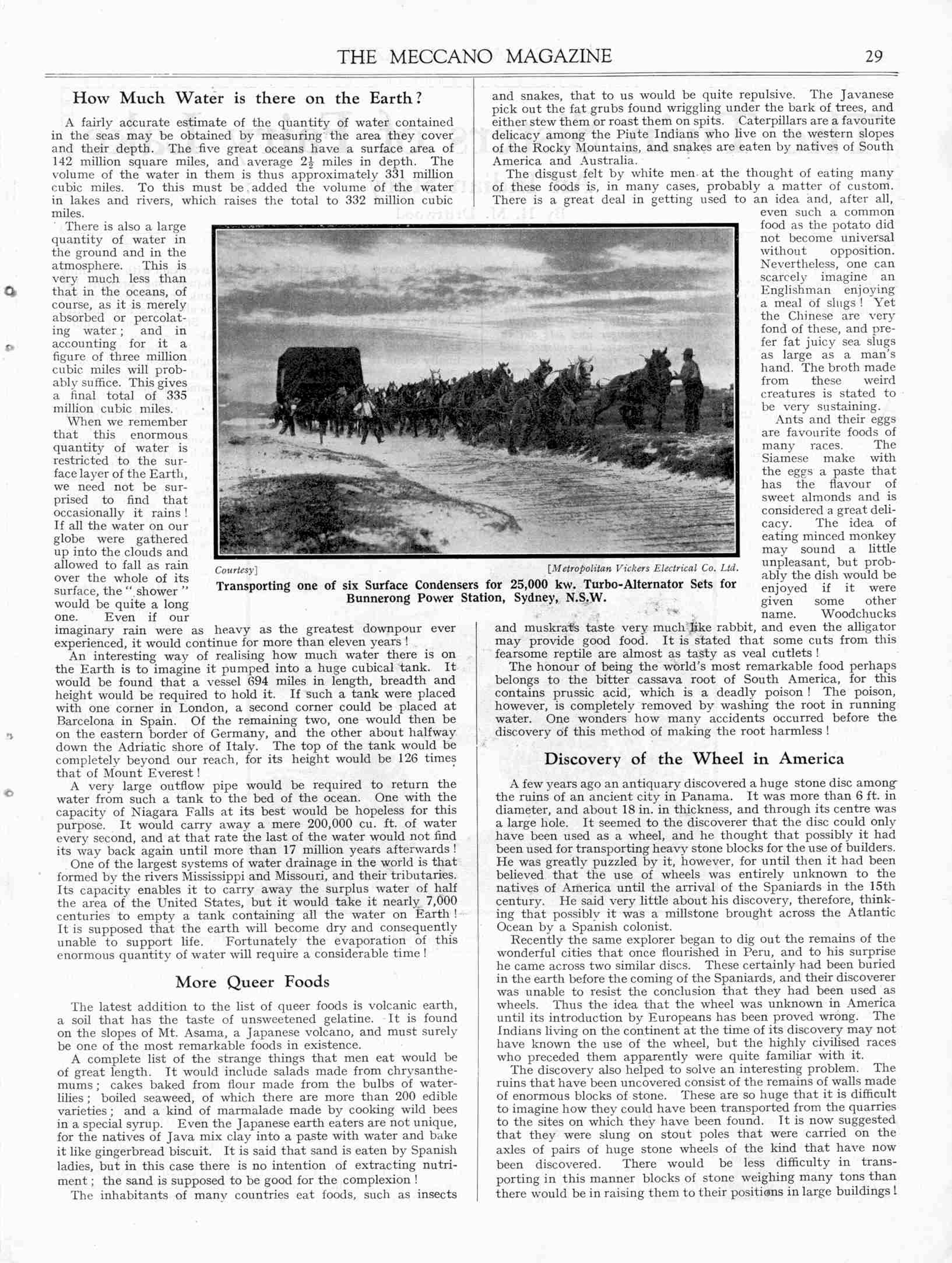 THE MECCANO MAGAZINE 29

How Much Water is there on the Earth?

A fairly accurate estimate of the quantity of water contained in the seas may be obtained by measuring the area they cover and their depth. The five great oceans have a surface area of 142 million square miles, and average $2\frac{1}{2}$ miles in depth. The volume of the water in them is thus approximately 331 million cubic miles. To this must be added the volume of the water in lakes and rivers, which raises the total to 332 million cubic miles.

There is also a large quantity of water in the ground and in the atmosphere. This is very much less than that in the oceans, of course, as it is merely absorbed or percolating water; and in accounting for it a figure of three million cubic miles will probably suffice. This gives a final total of 335 million cubic miles.

When we remember that this enormous quantity of water is restricted to the surface layer of the Earth, we need not be surprised to find that occasionally it rains! If all the water on our globe were gathered up into the clouds and allowed to fall as rain over the whole of its surface, the "shower" would be quite a long one. Even if our imaginary rain were as heavy as the greatest downpour ever experienced, it would continue for more than eleven years!

An interesting way of realising how much water there is on the Earth is to imagine it pumped into a huge cubical tank. It would be found that a vessel 694 miles in length, breadth and height would be required to hold it. If such a tank were placed with one corner in London, a second corner could be placed at Barcelona in Spain. Of the remaining two, one would then be on the eastern border of Germany, and the other about halfway down the Adriatic shore of Italy. The top of the tank would be completely beyond our reach, for its height would be 126 times that of Mount Everest!

A very large outflow pipe would be required to return the water from such a tank to the bed of the ocean. One with the capacity of Niagara Falls at its best would be hopeless for this purpose. It would carry away a mere 200,000 cu. ft. of water every second, and at that rate the last of the water would not find its way back again until more than 17 million years afterwards!

One of the largest systems of water drainage in the world is that formed by the rivers Mississippi and Missouri, and their tributaries. Its capacity enables it to carry away the surplus water of half the area of the United States, but it would take it nearly 7,000 centuries to empty a tank containing all the water on Earth! It is supposed that the earth will become dry and consequently unable to support life. Fortunately the evaporation of this enormous quantity of water will require a considerable time!

More Queer Foods

The latest addition to the list of queer foods is volcanic earth, a soil that has the taste of unsweetened gelatine. It is found on the slopes of Mt. Asama, a Japanese volcano, and must surely be one of the most remarkable foods in existence.

A complete list of the strange things that men eat would be of great length. It would include salads made from chrysanthemums; cakes baked from flour made from the bulbs of waterlilies; boiled seaweed, of which there are more than 200 edible varieties; and a kind of marmalade made by cooking wild bees in a special syrup. Even the Japanese earth eaters are not unique, for the natives of Java mix clay into a paste with water and bake it like gingerbread biscuit. It is said that sand is eaten by Spanish ladies, but in this case there is no intention of extracting nutriment; the sand is supposed to be good for the complexion!

The inhabitants of many countries eat foods, such as insects and snakes, that to us would be quite repulsive. The Javanese pick out the fat grubs found wriggling under the bark of trees, and either stew them or roast them on spits. Caterpillars are a favourite delicacy among the Piute Indians who live on the western slopes of the Rocky Mountains, and snakes are eaten by natives of South America and Australia.

The disgust felt by white men at the thought of eating many of these foods is, in many cases, probably a matter of custom. There is a great deal in getting used to an idea and, after all, even such a common food as the potato did not become universal without opposition. Nevertheless, one can scarcely imagine an Englishman enjoying a meal of slugs! Yet the Chinese are very fond of these, and prefer fat juicy sea slugs as large as a man's hand. The broth made from these weird creatures is stated to be very sustaining.

Ants and their eggs are favourite foods of many races. The Siamese make with the eggs a paste that has the flavour of sweet almonds and is considered a great delicacy. The idea of eating minced monkey may sound a little unpleasant, but probably the dish would be enjoyed if it were given some other name. Woodchucks and muskrats taste very much like rabbit, and even the alligator may provide good food. It is stated that some cuts from this fearsome reptile are almost as tasty as veal cutlets!

The honour of being the world's most remarkable food perhaps belongs to the bitter cassava root of South America, for this contains prussic acid, which is a deadly poison! The poison, however, is completely removed by washing the root in running water. One wonders how many accidents occurred before the discovery of this method of making the root harmless!

Courtesy] [Metropolitan Vickers Electrical Co. Ltd.
Transporting one of six Surface Condensers for 25,000 kw. Turbo-Alternator Sets for Bunnerong Power Station, Sydney, N.S.W.

Discovery of the Wheel in America

A few years ago an antiquary discovered a huge stone disc among the ruins of an ancient city in Panama. It was more than 6 ft. in diameter, and about 18 in. in thickness, and through its centre was a large hole. It seemed to the discoverer that the disc could only have been used as a wheel, and he thought that possibly it had been used for transporting heavy stone blocks for the use of builders. He was greatly puzzled by it, however, for until then it had been believed that the use of wheels was entirely unknown to the natives of America until the arrival of the Spaniards in the 15th century. He said very little about his discovery, therefore, thinking that possibly it was a millstone brought across the Atlantic Ocean by a Spanish colonist.

Recently the same explorer began to dig out the remains of the wonderful cities that once flourished in Peru, and to his surprise he came across two similar discs. These certainly had been buried in the earth before the coming of the Spaniards, and their discoverer was unable to resist the conclusion that they had been used as wheels. Thus the idea that the wheel was unknown in America until its introduction by Europeans has been proved wrong. The Indians living on the continent at the time of its discovery may not have known the use of the wheel, but the highly civilised races who preceded them apparently were quite familiar with it.

The discovery also helped to solve an interesting problem. The ruins that have been uncovered consist of the remains of walls made of enormous blocks of stone. These are so huge that it is difficult to imagine how they could have been transported from the quarries to the sites on which they have been found. It is now suggested that they were slung on stout poles that were carried on the axles of pairs of huge stone wheels of the kind that have now been discovered. There would be less difficulty in transporting in this manner blocks of stone weighing many tons than there would be in raising them to their positions in large buildings!